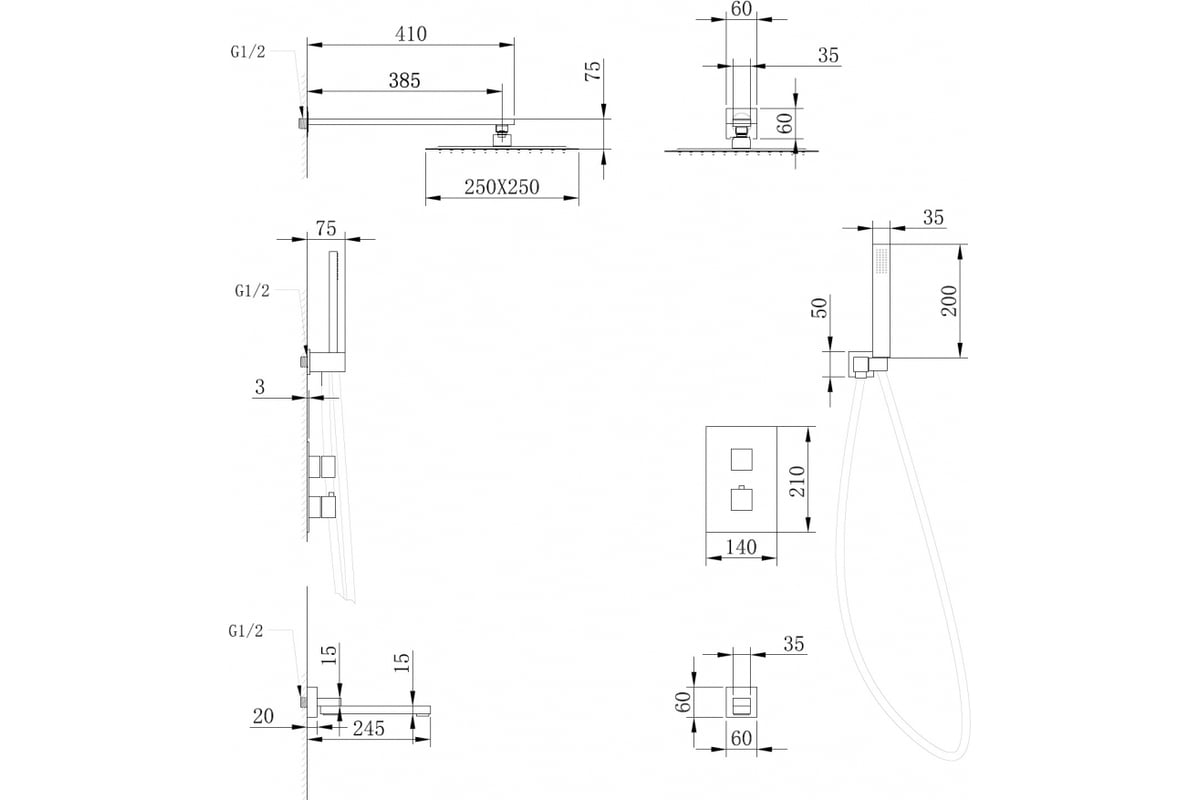 G1/2
410
385
75
250X250
60
35
60
75
G1/2
3
35
50
200
210
140
G1/2
15
15
20
245
35
60
60